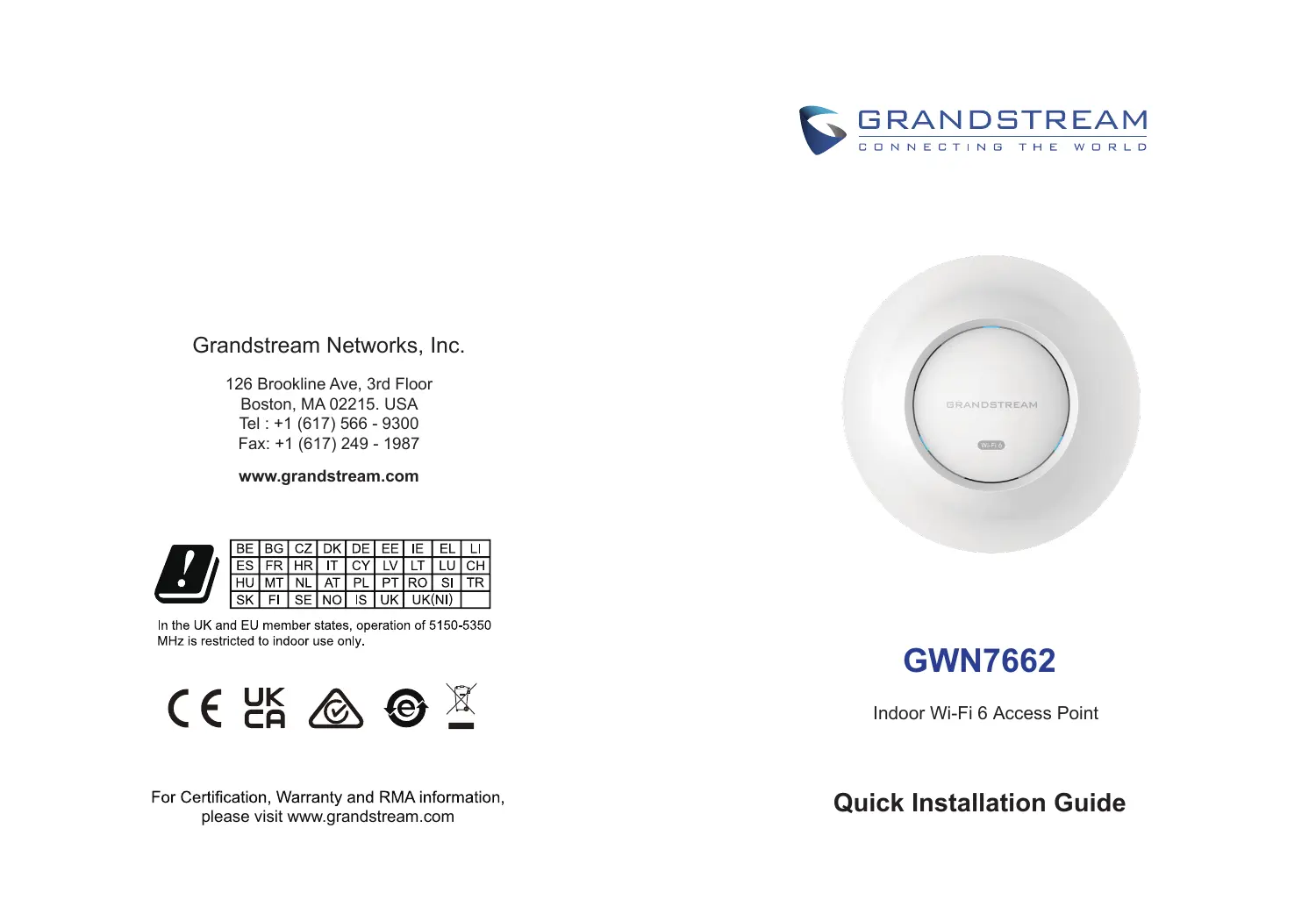 Grandstream Networks, Inc.

126 Brookline Ave, 3rd Floor
Boston, MA 02215. USA
Tel : +1 (617) 566 - 9300
Fax: +1 (617) 249 - 1987

www.grandstream.com

| BE | BG | CZ | DK | DE | EE | IE | EL | LI |
|---|---|---|---|---|---|---|---|---|
| ES | FR | HR | IT | CY | LV | LT | LU | CH |
| HU | MT | NL | AT | PL | PT | RO | SI | TR |
| SK | FI | SE | NO | IS | UK | UK(NI) | | |

In the UK and EU member states, operation of 5150-5350 MHz is restricted to indoor use only.

CE UK CA

For Certification, Warranty and RMA information, please visit www.grandstream.com

GRANDSTREAM
CONNECTING THE WORLD

GRANDSTREAM
Wi-Fi 6

GWN7662

Indoor Wi-Fi 6 Access Point

Quick Installation Guide